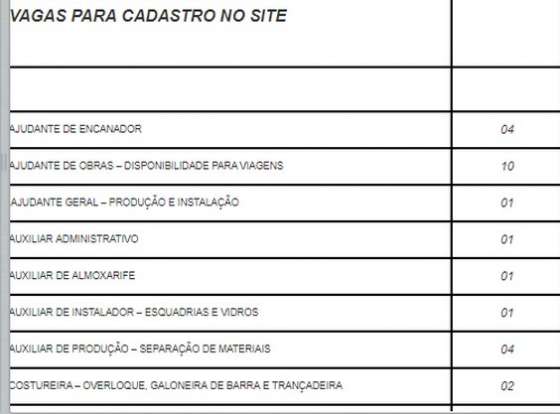 | VAGAS PARA CADASTRO NO SITE | |
|---|---|
| | |
| AJUDANTE DE ENCANADOR | 04 |
| AJUDANTE DE OBRAS – DISPONIBILIDADE PARA VIAGENS | 10 |
| AJUDANTE GERAL – PRODUÇÃO E INSTALAÇÃO | 01 |
| AUXILIAR ADMINISTRATIVO | 01 |
| AUXILIAR DE ALMOXARIFE | 01 |
| AUXILIAR DE INSTALADOR – ESQUADRIAS E VIDROS | 01 |
| AUXILIAR DE PRODUÇÃO – SEPARAÇÃO DE MATERIAIS | 04 |
| COSTUREIRA – OVERLOQUE, GALONEIRA DE BARRA E TRANÇADEIRA | 02 |